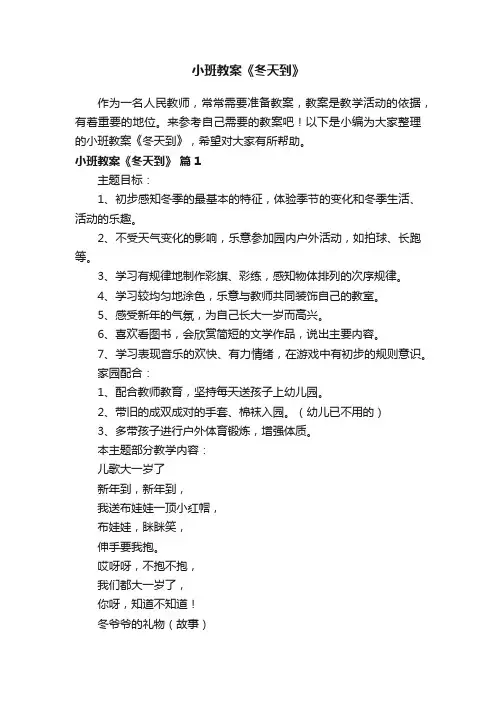 小班教案《冬天到》

作为一名人民教师，常常需要准备教案，教案是教学活动的依据，有着重要的地位。来参考自己需要的教案吧！以下是小编为大家整理的小班教案《冬天到》，希望对大家有所帮助。

小班教案《冬天到》 篇1

主题目标：

1、初步感知冬季的最基本的特征，体验季节的变化和冬季生活、活动的乐趣。

2、不受天气变化的影响，乐意参加园内户外活动，如拍球、长跑等。

3、学习有规律地制作彩旗、彩练，感知物体排列的次序规律。

4、学习较均匀地涂色，乐意与教师共同装饰自己的教室。

5、感受新年的气氛，为自己长大一岁而高兴。

6、喜欢看图书，会欣赏简短的文学作品，说出主要内容。

7、学习表现音乐的欢快、有力情绪，在游戏中有初步的规则意识。

家园配合：

1、配合教师教育，坚持每天送孩子上幼儿园。

2、带旧的成双成对的手套、棉袜入园。（幼儿已不用的）

3、多带孩子进行户外体育锻炼，增强体质。

本主题部分教学内容：

儿歌大一岁了

新年到，新年到，

我送布娃娃一顶小红帽，

布娃娃，眯眯笑，

伸手要我抱。

哎呀呀，不抱不抱，

我们都大一岁了，

你呀，知道不知道！

冬爷爷的礼物（故事）